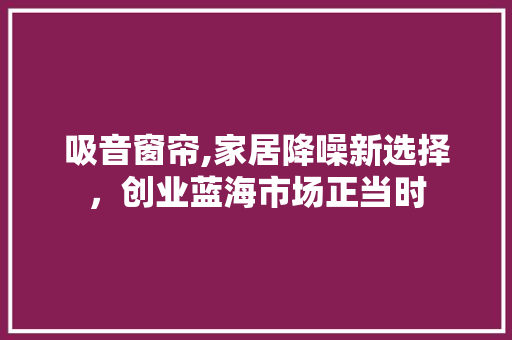 吸音窗帘,家居降噪新选择，创业蓝海市场正当时